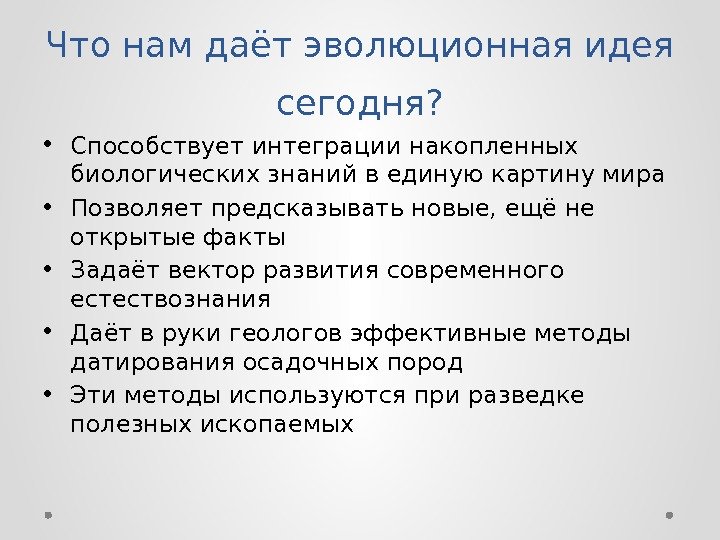 Что нам даёт эволюционная идея сегодня?

• Способствует интеграции накопленных биологических знаний в единую картину мира
• Позволяет предсказывать новые, ещё не открытые факты
• Задаёт вектор развития современного естествознания
• Даёт в руки геологов эффективные методы датирования осадочных пород
• Эти методы используются при разведке полезных ископаемых